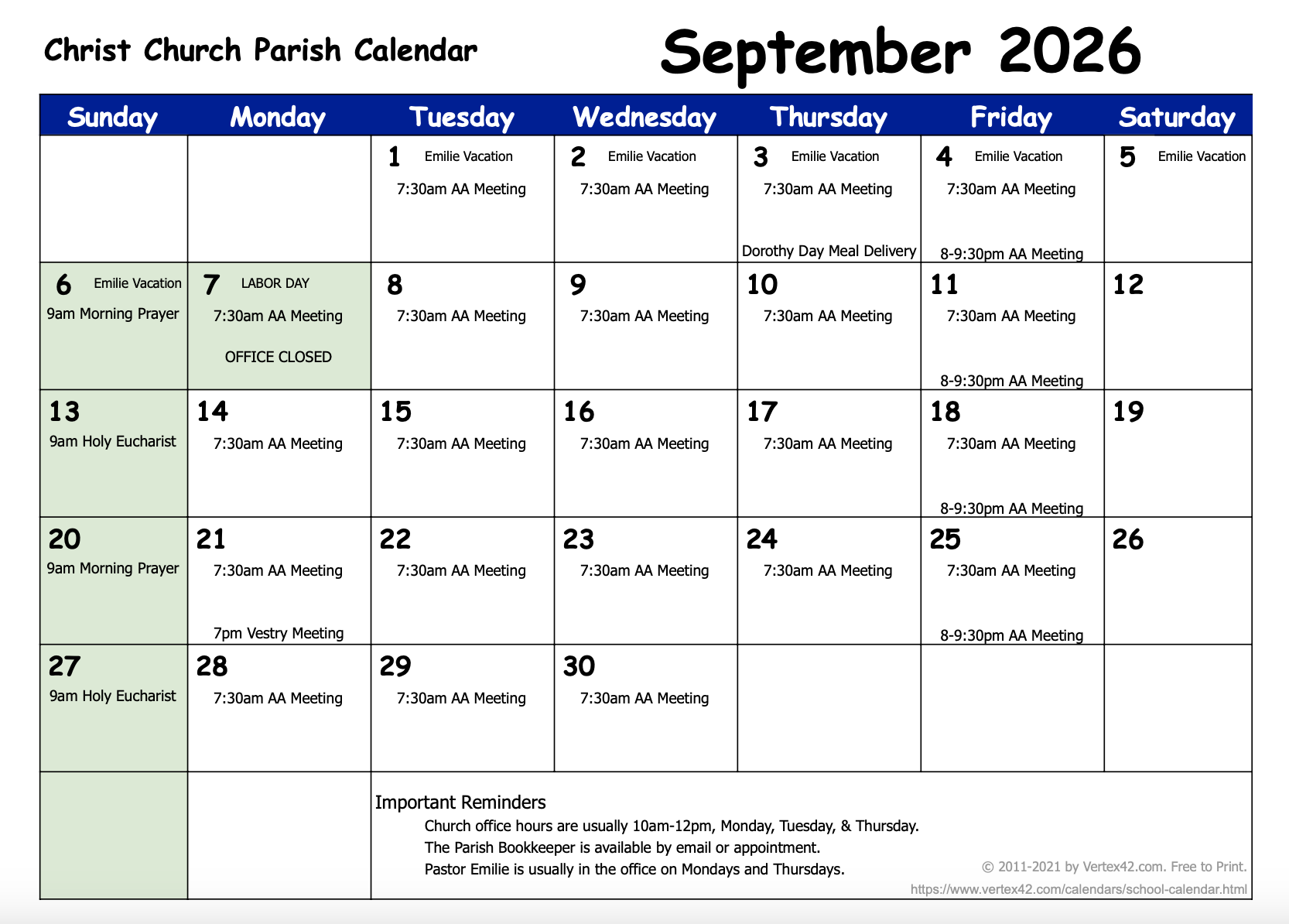 Christ Church Parish Calendar

September 2026

| Sunday | Monday | Tuesday | Wednesday | Thursday | Friday | Saturday |
|---|---|---|---|---|---|---|
| | | 1 Emilie Vacation 7:30am AA Meeting | 2 Emilie Vacation 7:30am AA Meeting | 3 Emilie Vacation 7:30am AA Meeting Dorothy Day Meal Delivery | 4 Emilie Vacation 7:30am AA Meeting 8-9:30pm AA Meeting | 5 Emilie Vacation |
| 6 Emilie Vacation 9am Morning Prayer | 7 LABOR DAY 7:30am AA Meeting OFFICE CLOSED | 8 7:30am AA Meeting | 9 7:30am AA Meeting | 10 7:30am AA Meeting | 11 7:30am AA Meeting 8-9:30pm AA Meeting | 12 |
| 13 9am Holy Eucharist | 14 7:30am AA Meeting | 15 7:30am AA Meeting | 16 7:30am AA Meeting | 17 7:30am AA Meeting | 18 7:30am AA Meeting 8-9:30pm AA Meeting | 19 |
| 20 9am Morning Prayer | 21 7:30am AA Meeting 7pm Vestry Meeting | 22 7:30am AA Meeting | 23 7:30am AA Meeting | 24 7:30am AA Meeting | 25 7:30am AA Meeting 8-9:30pm AA Meeting | 26 |
| 27 9am Holy Eucharist | 28 7:30am AA Meeting | 29 7:30am AA Meeting | 30 7:30am AA Meeting | | | |

Important Reminders
Church office hours are usually 10am-12pm, Monday, Tuesday, & Thursday.
The Parish Bookkeeper is available by email or appointment.
Pastor Emilie is usually in the office on Mondays and Thursdays.

© 2011-2021 by Vertex42.com. Free to Print.
https://www.vertex42.com/calendars/school-calendar.html